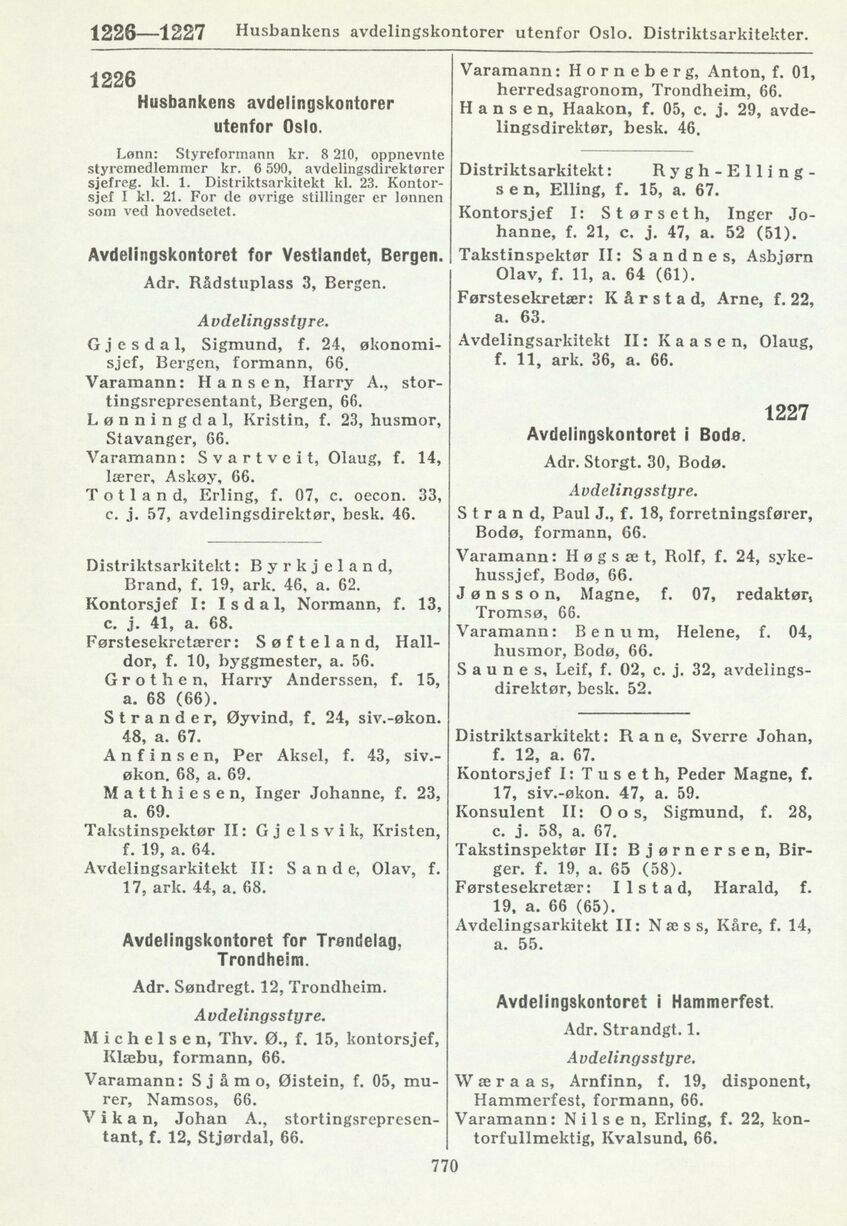 1226—1227 Husbankens avdelingskontorer utenfor Oslo. Distriktsarkitekter.

1226
Husbankens avdelingskontorer utenfor Oslo.

Lønn: Styreformann kr. 8 210, oppnevnte styremedlemmer kr. 6 590, avdelingsdirektører sjefreg. kl. 1. Distriktsarkitekt kl. 23. Kontorsjef I kl. 21. For de øvrige stillinger er lønnen som ved hovedsetet.

Avdelingskontoret for Vestlandet, Bergen.

Adr. Rådstuplass 3, Bergen.

Avdelingsstyre.

Gjesdal, Sigmund, f. 24, økonomisjef, Bergen, formann, 66.
Varamann: Hansen, Harry A., stortingsrepresentant, Bergen, 66.
Lønningdal, Kristin, f. 23, husmor, Stavanger, 66.
Varamann: Svartveit, Olaug, f. 14, lærer, Askøy, 66.
Totland, Erling, f. 07, c. oecon. 33, c. j. 57, avdelingsdirektør, besk. 46.

Distriktsarkitekt: Byrkjeland, Brand, f. 19, ark. 46, a. 62.
Kontorsjef I: Isdal, Normann, f. 13, c. j. 41, a. 68.
Førstesekretærer: Søfteland, Halldor, f. 10, byggmester, a. 56.
Grothen, Harry Anderssen, f. 15, a. 68 (66).
Strander, Øyvind, f. 24, siv.-økon. 48, a. 67.
Anfinsen, Per Aksel, f. 43, siv.-økon. 68, a. 69.
Matthiesen, Inger Johanne, f. 23, a. 69.
Takstinspektør II: Gjelsvik, Kristen, f. 19, a. 64.
Avdelingsarkitekt II: Sande, Olav, f. 17, ark. 44, a. 68.

Avdelingskontoret for Trøndelag, Trondheim.

Adr. Søndregt. 12, Trondheim.

Avdelingsstyre.

Michelsen, Thv. Ø., f. 15, kontorsjef, Klæbu, formann, 66.
Varamann: Sjåmo, Øistein, f. 05, murer, Namsos, 66.
Vikan, Johan A., stortingsrepresentant, f. 12, Stjørdal, 66.
Varamann: Horneberg, Anton, f. 01, herredsagronom, Trondheim, 66.
Hansen, Haakon, f. 05, c. j. 29, avdelingsdirektør, besk. 46.

Distriktsarkitekt: Rygh-Ellingsen, Elling, f. 15, a. 67.
Kontorsjef I: Størseth, Inger Johanne, f. 21, c. j. 47, a. 52 (51).
Takstinspektør II: Sandnes, Asbjørn Olav, f. 11, a. 64 (61).
Førstesekretær: Kårstad, Arne, f. 22, a. 63.
Avdelingsarkitekt II: Kaasen, Olaug, f. 11, ark. 36, a. 66.

1227
Avdelingskontoret i Bodø.

Adr. Storgt. 30, Bodø.

Avdelingsstyre.

Strand, Paul J., f. 18, forretningsfører, Bodø, formann, 66.
Varamann: Høgsæt, Rolf, f. 24, sykehussjef, Bodø, 66.
Jønsson, Magne, f. 07, redaktør, Tromsø, 66.
Varamann: Benum, Helene, f. 04, husmor, Bodø, 66.
Saunes, Leif, f. 02, c. j. 32, avdelingsdirektør, besk. 52.

Distriktsarkitekt: Rane, Sverre Johan, f. 12, a. 67.
Kontorsjef I: Tuseth, Peder Magne, f. 17, siv.-økon. 47, a. 59.
Konsulent II: Oos, Sigmund, f. 28, c. j. 58, a. 67.
Takstinspektør II: Bjørnersen, Birger. f. 19, a. 65 (58).
Førstesekretær: Ilstad, Harald, f. 19, a. 66 (65).
Avdelingsarkitekt II: Næss, Kåre, f. 14, a. 55.

Avdelingskontoret i Hammerfest.

Adr. Strandgt. 1.

Avdelingsstyre.

Wæraas, Arnfinn, f. 19, disponent, Hammerfest, formann, 66.
Varamann: Nilsen, Erling, f. 22, kontorfullmektig, Kvalsund, 66.

770